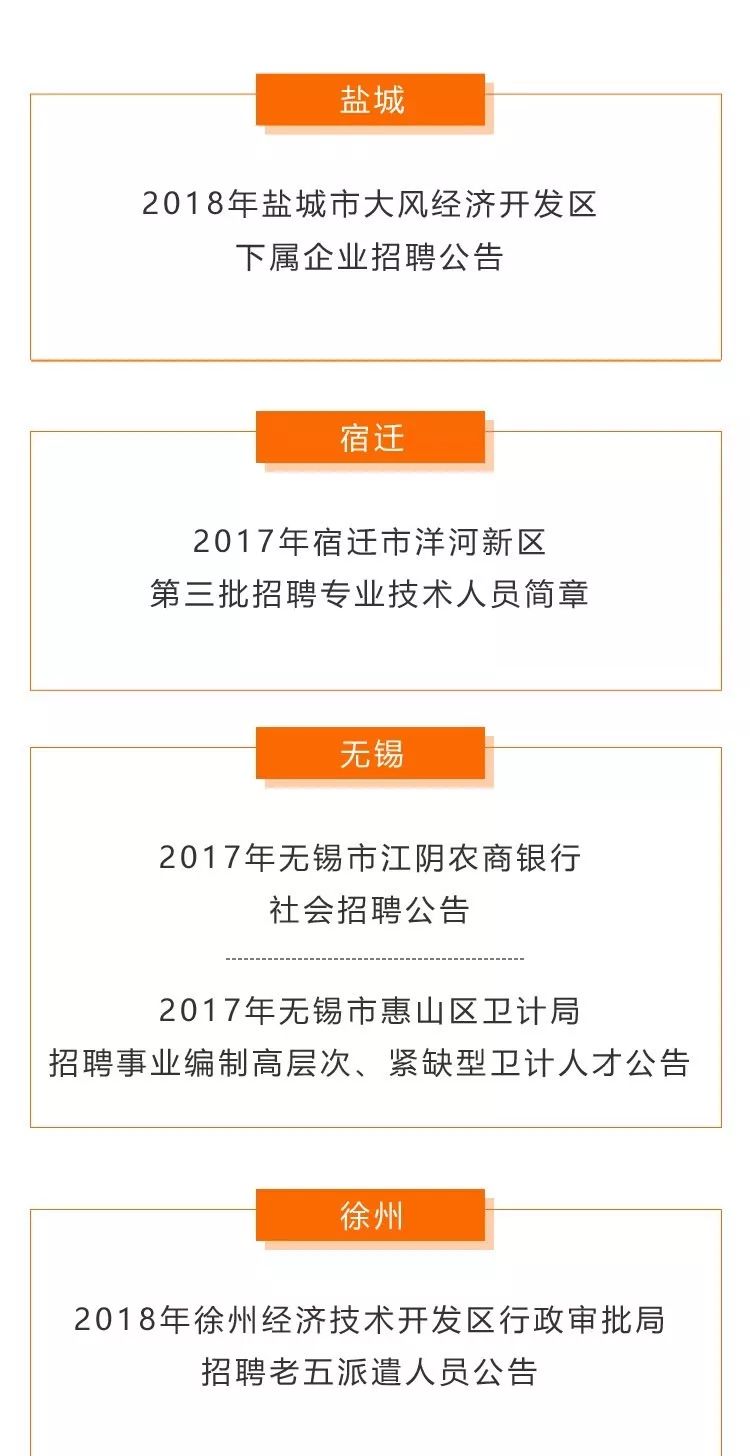 盐城

2018年盐城市大风经济开发区
下属企业招聘公告

宿迁

2017年宿迁市洋河新区
第三批招聘专业技术人员简章

无锡

2017年无锡市江阴农商银行
社会招聘公告

2017年无锡市惠山区卫计局
招聘事业编制高层次、紧缺型卫计人才公告

徐州

2018年徐州经济技术开发区行政审批局
招聘老五派遣人员公告